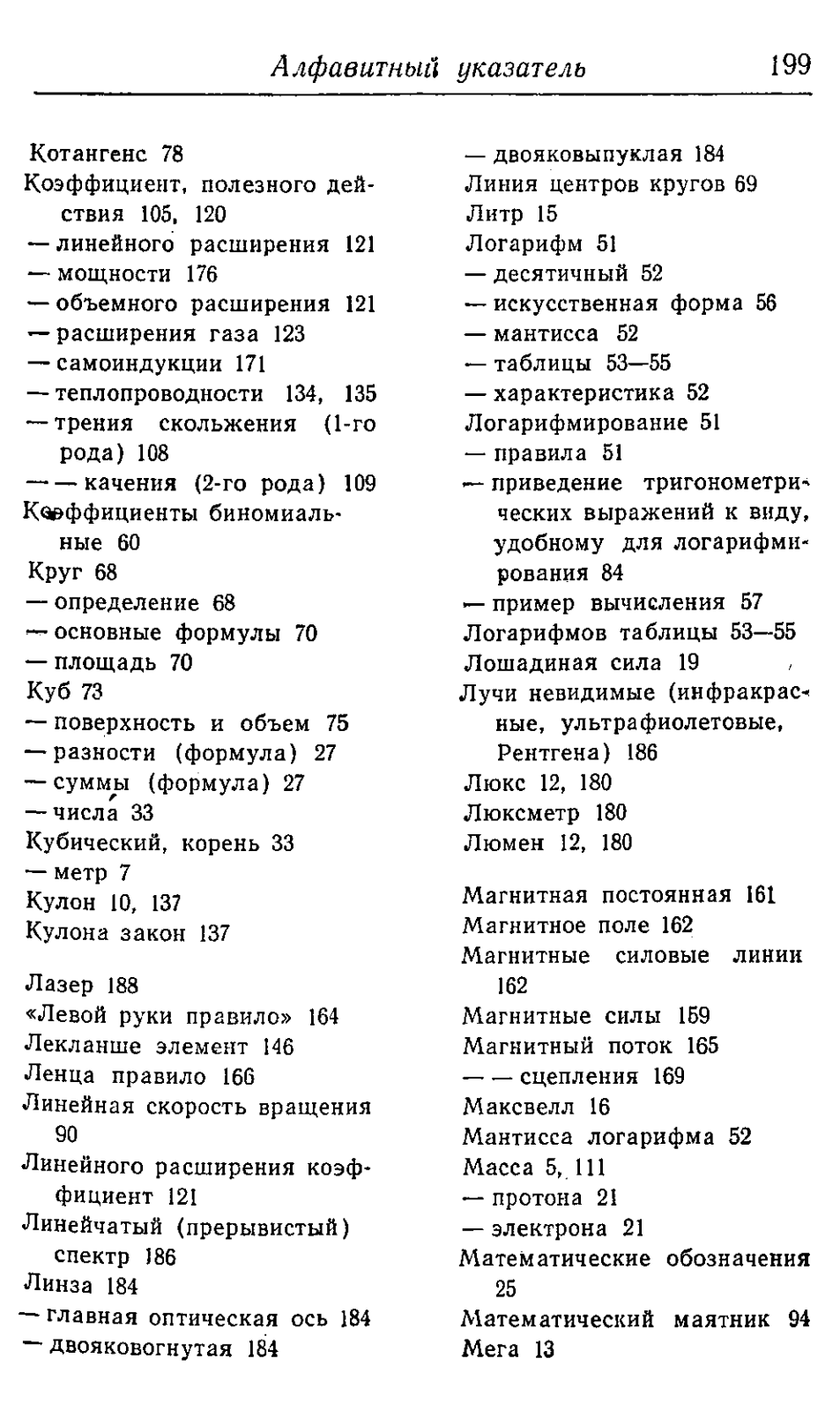 Алфавитный указатель 199

Котангенс 78
Коэффициент, полезного действия 105, 120
— линейного расширения 121
— мощности 176
— объемного расширения 121
— расширения газа 123
— самоиндукции 171
— теплопроводности 134, 135
— трения скольжения (1-го рода) 108
— — качения (2-го рода) 109
Коэффициенты биномиальные 60
Круг 68
— определение 68
— основные формулы 70
— площадь 70
Куб 73
— поверхность и объем 75
— разности (формула) 27
— суммы (формула) 27
— числа 33
Кубический, корень 33
— метр 7
Кулон 10, 137
Кулона закон 137

Лазер 188
«Левой руки правило» 164
Лекланше элемент 146
Ленца правило 166
Линейная скорость вращения 90
Линейного расширения коэффициент 121
Линейчатый (прерывистый) спектр 186
Линза 184
— главная оптическая ось 184
— двояковогнутая 184
— двояковыпуклая 184
Линия центров кругов 69
Литр 15
Логарифм 51
— десятичный 52
— искусственная форма 56
— мантисса 52
— таблицы 53—55
— характеристика 52
Логарифмирование 51
— правила 51
— приведение тригонометрических выражений к виду, удобному для логарифмирования 84
— пример вычисления 57
Логарифмов таблицы 53—55
Лошадиная сила 19
Лучи невидимые (инфракрасные, ультрафиолетовые, Рентгена) 186
Люкс 12, 180
Люксметр 180
Люмен 12, 180

Магнитная постоянная 161
Магнитное поле 162
Магнитные силовые линии 162
Магнитные силы 159
Магнитный поток 165
— — сцепления 169
Максвелл 16
Мантисса логарифма 52
Масса 5, 111
— протона 21
— электрона 21
Математические обозначения 25
Математический маятник 94
Мега 13